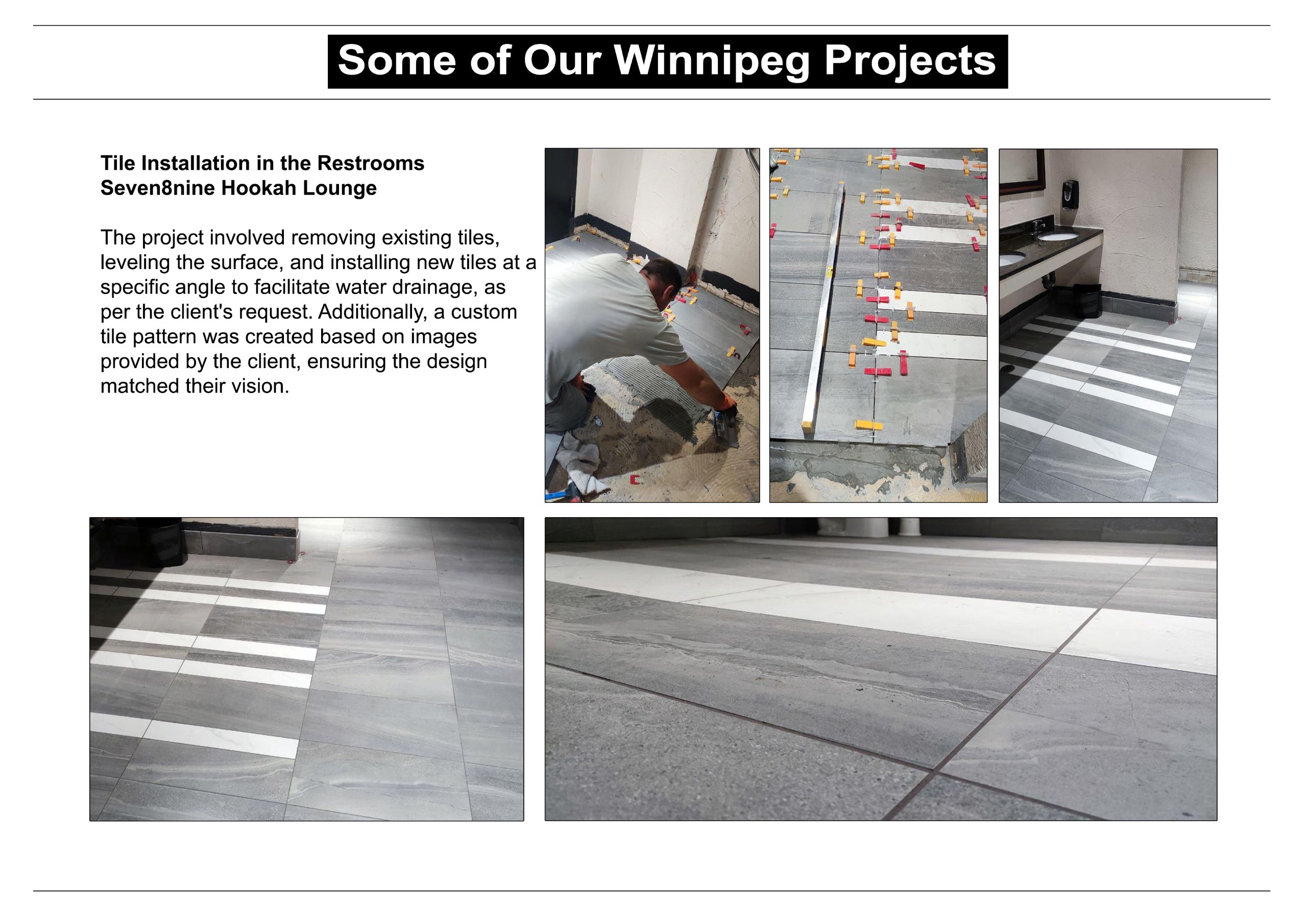 Some of Our Winnipeg Projects

Tile Installation in the Restrooms
Seven8nine Hookah Lounge

The project involved removing existing tiles, leveling the surface, and installing new tiles at a specific angle to facilitate water drainage, as per the client's request. Additionally, a custom tile pattern was created based on images provided by the client, ensuring the design matched their vision.